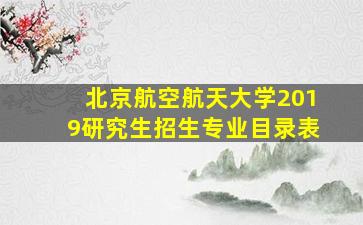 北京航空航天大学2019研究生招生专业目录表